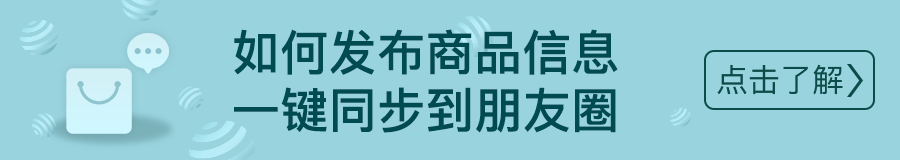 如何发布商品信息
一键同步到朋友圈

点击了解